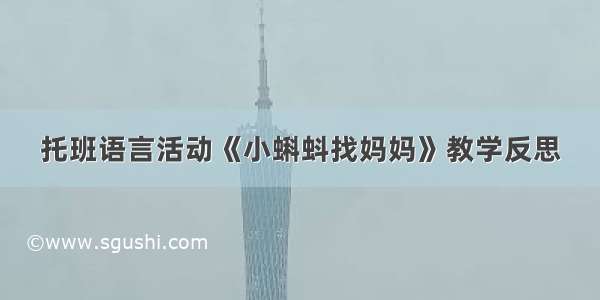 托班语言活动《小蝌蚪找妈妈》教学反思

©www.sgushi.com